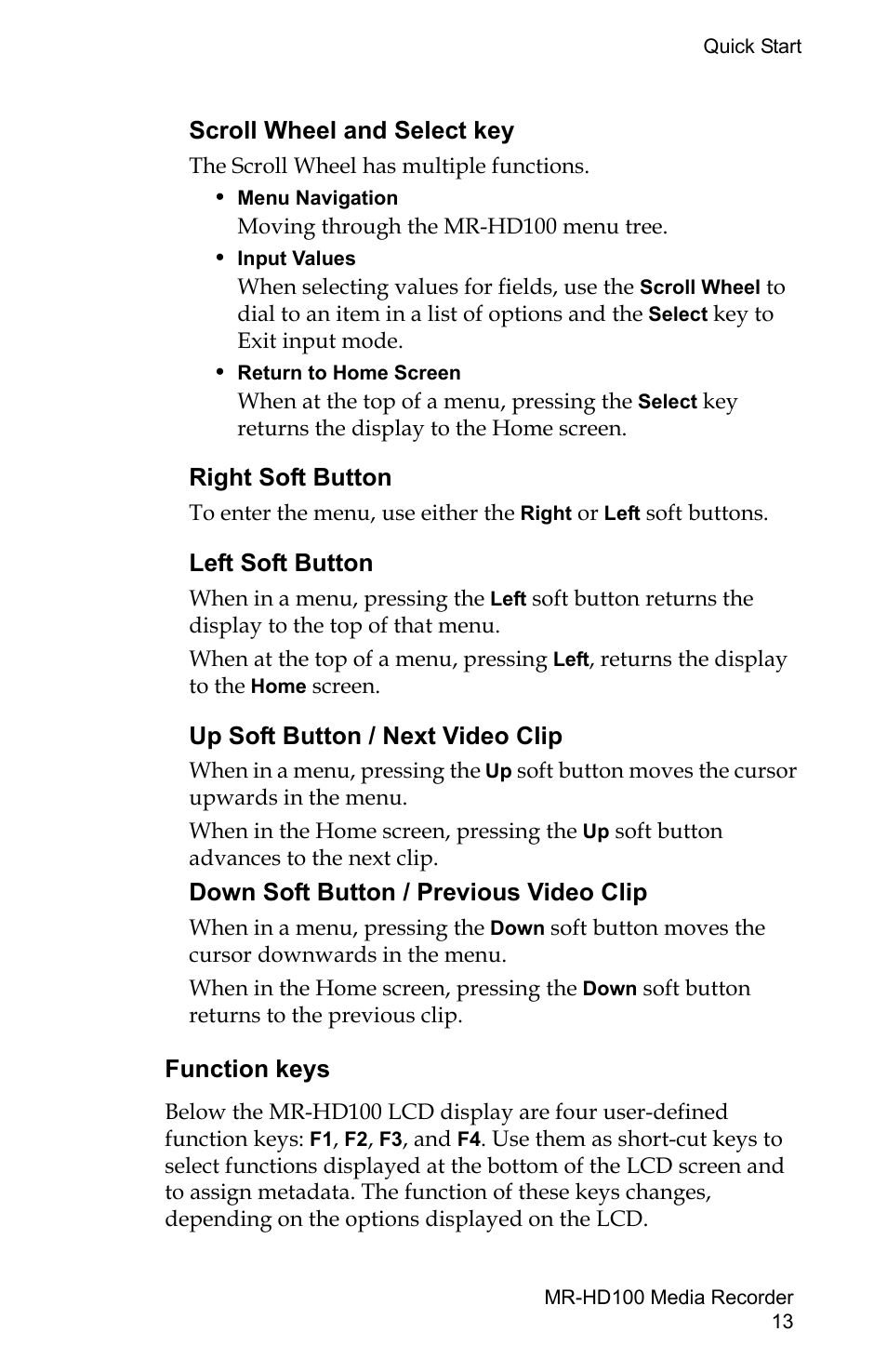 Quick Start

Scroll Wheel and Select key

The Scroll Wheel has multiple functions.

• Menu Navigation
Moving through the MR-HD100 menu tree.

• Input Values
When selecting values for fields, use the Scroll Wheel to dial to an item in a list of options and the Select key to Exit input mode.

• Return to Home Screen
When at the top of a menu, pressing the Select key returns the display to the Home screen.

Right Soft Button

To enter the menu, use either the Right or Left soft buttons.

Left Soft Button

When in a menu, pressing the Left soft button returns the display to the top of that menu.

When at the top of a menu, pressing Left, returns the display to the Home screen.

Up Soft Button / Next Video Clip

When in a menu, pressing the Up soft button moves the cursor upwards in the menu.

When in the Home screen, pressing the Up soft button advances to the next clip.

Down Soft Button / Previous Video Clip

When in a menu, pressing the Down soft button moves the cursor downwards in the menu.

When in the Home screen, pressing the Down soft button returns to the previous clip.

Function keys

Below the MR-HD100 LCD display are four user-defined function keys: F1, F2, F3, and F4. Use them as short-cut keys to select functions displayed at the bottom of the LCD screen and to assign metadata. The function of these keys changes, depending on the options displayed on the LCD.

MR-HD100 Media Recorder
13